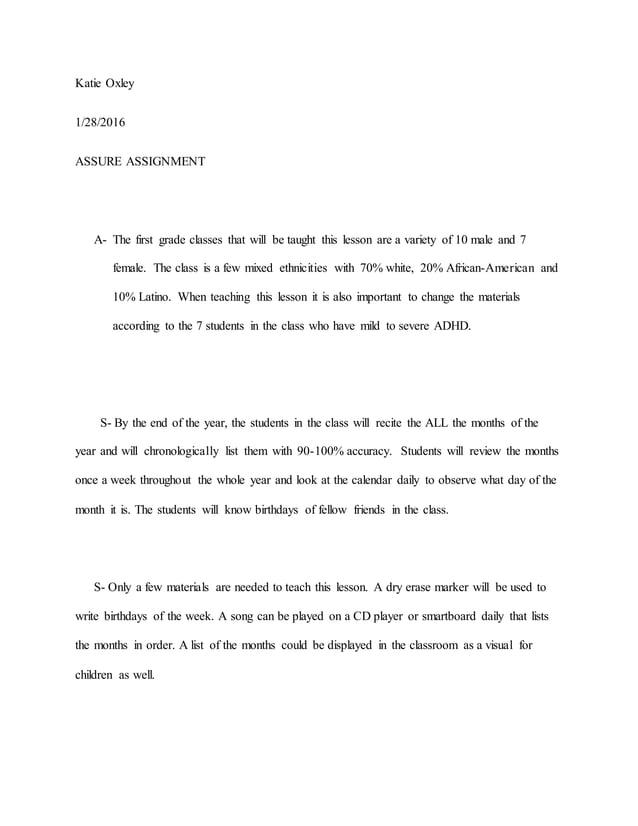 Katie Oxley

1/28/2016

ASSURE ASSIGNMENT

A- The first grade classes that will be taught this lesson are a variety of 10 male and 7 female. The class is a few mixed ethnicities with 70% white, 20% African-American and 10% Latino. When teaching this lesson it is also important to change the materials according to the 7 students in the class who have mild to severe ADHD.

S- By the end of the year, the students in the class will recite the ALL the months of the year and will chronologically list them with 90-100% accuracy. Students will review the months once a week throughout the whole year and look at the calendar daily to observe what day of the month it is. The students will know birthdays of fellow friends in the class.

S- Only a few materials are needed to teach this lesson. A dry erase marker will be used to write birthdays of the week. A song can be played on a CD player or smartboard daily that lists the months in order. A list of the months could be displayed in the classroom as a visual for children as well.